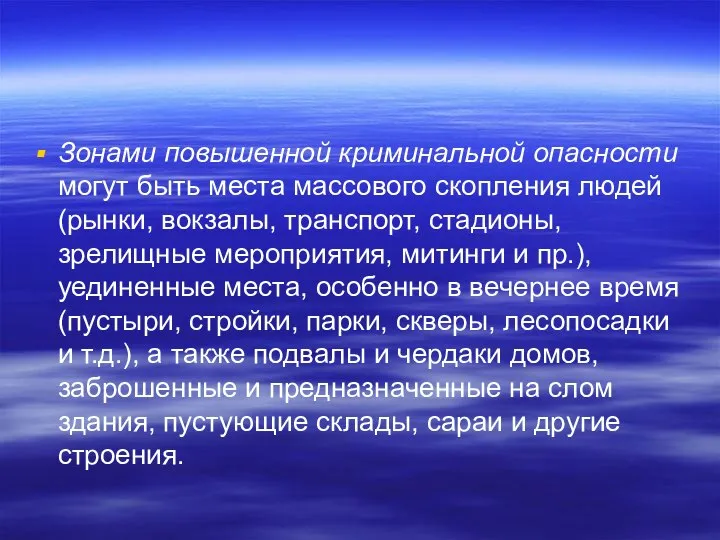 Зонами повышенной криминальной опасности могут быть места массового скопления людей (рынки, вокзалы, транспорт, стадионы, зрелищные мероприятия, митинги и пр.), уединенные места, особенно в вечернее время (пустыри, стройки, парки, скверы, лесопосадки и т.д.), а также подвалы и чердаки домов, заброшенные и предназначенные на слом здания, пустующие склады, сараи и другие строения.